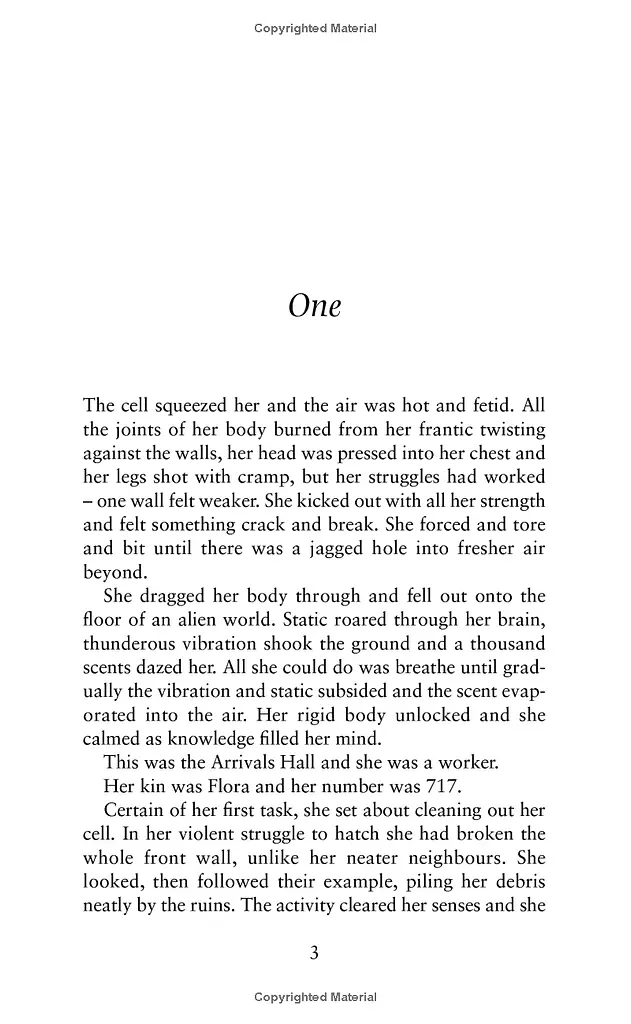 Copyrighted Material

One

The cell squeezed her and the air was hot and fetid. All the joints of her body burned from her frantic twisting against the walls, her head was pressed into her chest and her legs shot with cramp, but her struggles had worked – one wall felt weaker. She kicked out with all her strength and felt something crack and break. She forced and tore and bit until there was a jagged hole into fresher air beyond.

She dragged her body through and fell out onto the floor of an alien world. Static roared through her brain, thunderous vibration shook the ground and a thousand scents dazed her. All she could do was breathe until gradually the vibration and static subsided and the scent evaporated into the air. Her rigid body unlocked and she calmed as knowledge filled her mind.

This was the Arrivals Hall and she was a worker.

Her kin was Flora and her number was 717.

Certain of her first task, she set about cleaning out her cell. In her violent struggle to hatch she had broken the whole front wall, unlike her neater neighbours. She looked, then followed their example, piling her debris neatly by the ruins. The activity cleared her senses and she

3

Copyrighted Material